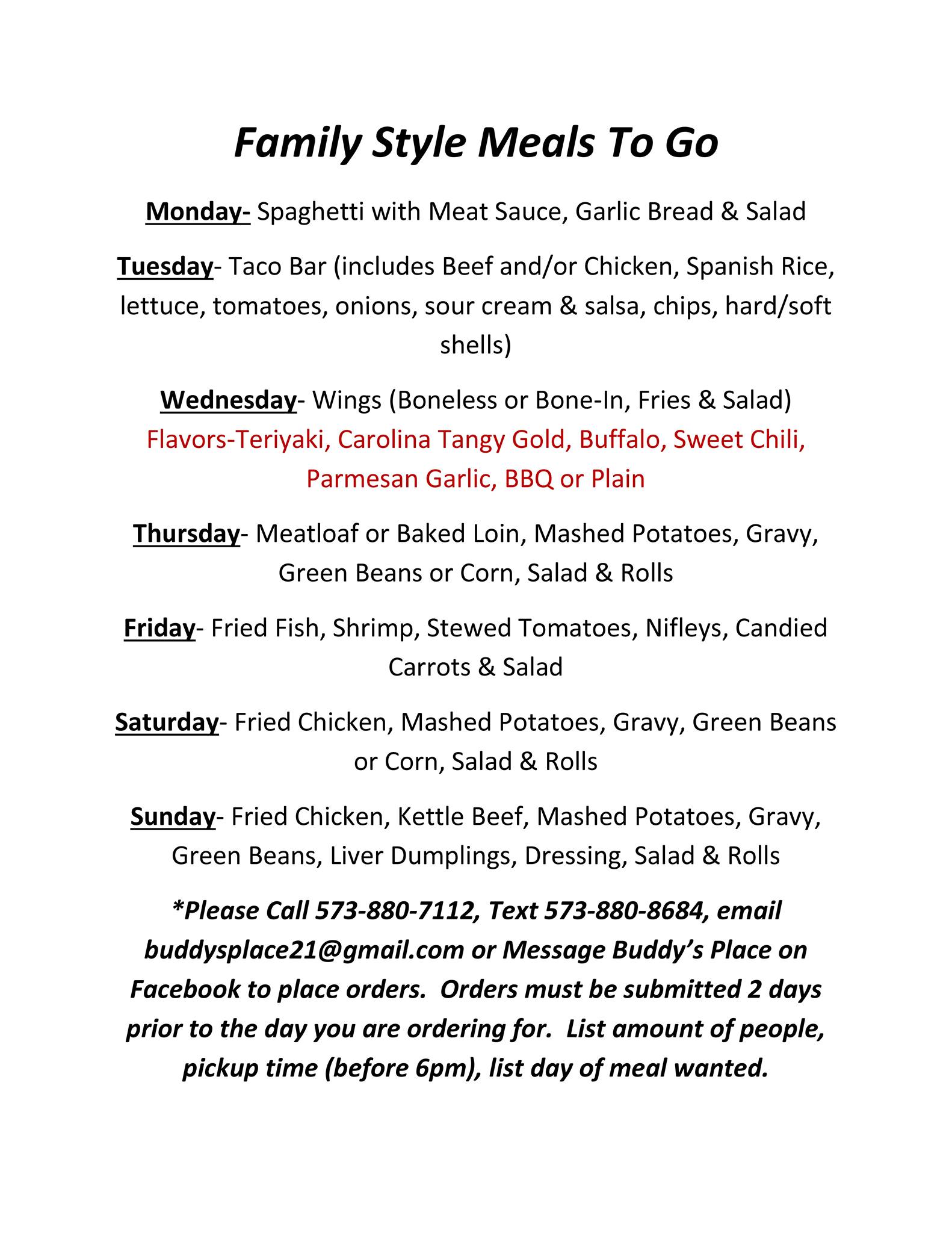 Family Style Meals To Go

Monday- Spaghetti with Meat Sauce, Garlic Bread & Salad

Tuesday- Taco Bar (includes Beef and/or Chicken, Spanish Rice, lettuce, tomatoes, onions, sour cream & salsa, chips, hard/soft shells)

Wednesday- Wings (Boneless or Bone-In, Fries & Salad) Flavors-Teriyaki, Carolina Tangy Gold, Buffalo, Sweet Chili, Parmesan Garlic, BBQ or Plain

Thursday- Meatloaf or Baked Loin, Mashed Potatoes, Gravy, Green Beans or Corn, Salad & Rolls

Friday- Fried Fish, Shrimp, Stewed Tomatoes, Nifleys, Candied Carrots & Salad

Saturday- Fried Chicken, Mashed Potatoes, Gravy, Green Beans or Corn, Salad & Rolls

Sunday- Fried Chicken, Kettle Beef, Mashed Potatoes, Gravy, Green Beans, Liver Dumplings, Dressing, Salad & Rolls

*Please Call 573-880-7112, Text 573-880-8684, email buddysplace21@gmail.com or Message Buddy's Place on Facebook to place orders. Orders must be submitted 2 days prior to the day you are ordering for. List amount of people, pickup time (before 6pm), list day of meal wanted.